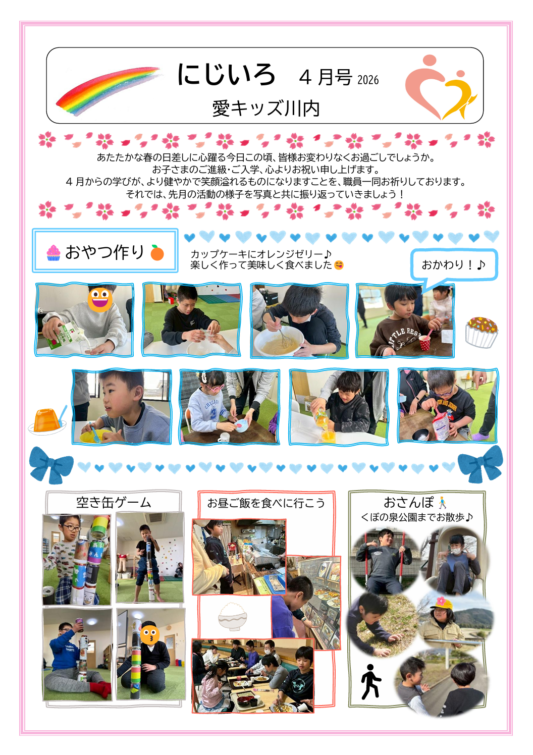 にじいろ 4月号 2026

愛キッズ川内

あたたかな春の日差しに心躍る今日この頃、皆様お変わりなくお過ごしでしょうか。
お子さまのご進級・ご入学、心よりお祝い申し上げます。
4月からの学びが、より健やかで笑顔溢れるものになりますことを、職員一同お祈りしております。
それでは、先月の活動の様子を写真と共に振り返っていきましょう！

おやつ作り

カップケーキにオレンジゼリー♪
楽しく作って美味しく食べました

おかわり！♪

空き缶ゲーム

お昼ご飯を食べに行こう

おさんぽ
くぼの泉公園までお散歩♪